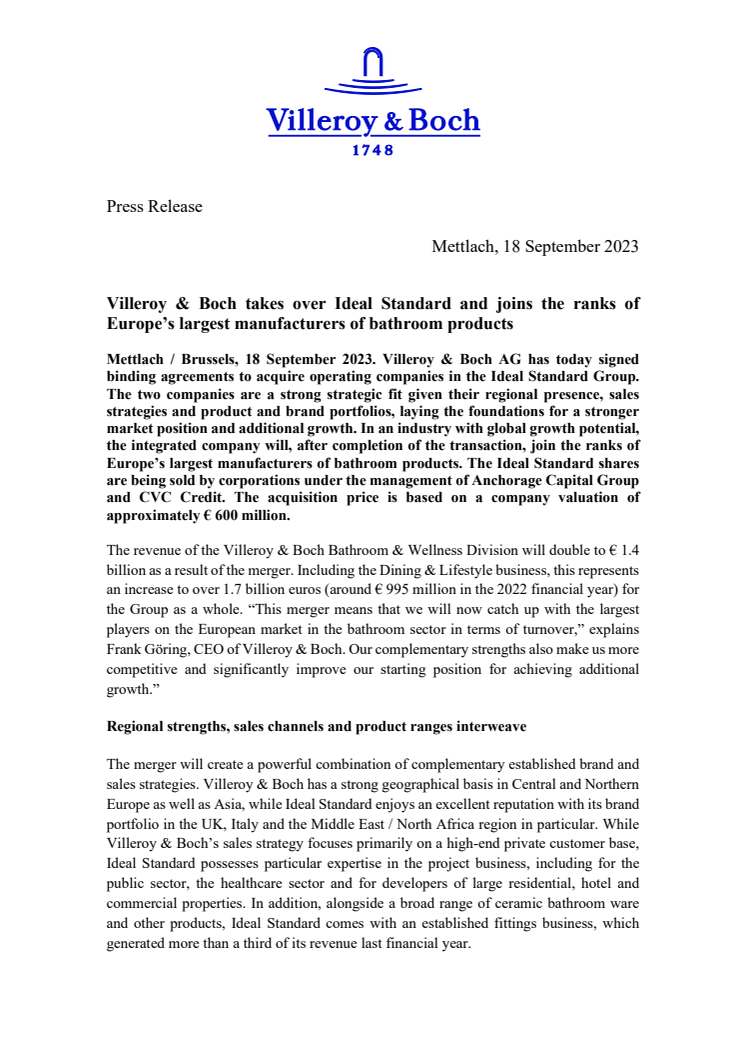 Villeroy & Boch
1748

Press Release

Mettlach, 18 September 2023

Villeroy & Boch takes over Ideal Standard and joins the ranks of Europe's largest manufacturers of bathroom products

Mettlach / Brussels, 18 September 2023. Villeroy & Boch AG has today signed binding agreements to acquire operating companies in the Ideal Standard Group. The two companies are a strong strategic fit given their regional presence, sales strategies and product and brand portfolios, laying the foundations for a stronger market position and additional growth. In an industry with global growth potential, the integrated company will, after completion of the transaction, join the ranks of Europe's largest manufacturers of bathroom products. The Ideal Standard shares are being sold by corporations under the management of Anchorage Capital Group and CVC Credit. The acquisition price is based on a company valuation of approximately € 600 million.

The revenue of the Villeroy & Boch Bathroom & Wellness Division will double to € 1.4 billion as a result of the merger. Including the Dining & Lifestyle business, this represents an increase to over 1.7 billion euros (around € 995 million in the 2022 financial year) for the Group as a whole. "This merger means that we will now catch up with the largest players on the European market in the bathroom sector in terms of turnover," explains Frank Göring, CEO of Villeroy & Boch. Our complementary strengths also make us more competitive and significantly improve our starting position for achieving additional growth."

Regional strengths, sales channels and product ranges interweave

The merger will create a powerful combination of complementary established brand and sales strategies. Villeroy & Boch has a strong geographical basis in Central and Northern Europe as well as Asia, while Ideal Standard enjoys an excellent reputation with its brand portfolio in the UK, Italy and the Middle East / North Africa region in particular. While Villeroy & Boch's sales strategy focuses primarily on a high-end private customer base, Ideal Standard possesses particular expertise in the project business, including for the public sector, the healthcare sector and for developers of large residential, hotel and commercial properties. In addition, alongside a broad range of ceramic bathroom ware and other products, Ideal Standard comes with an established fittings business, which generated more than a third of its revenue last financial year.